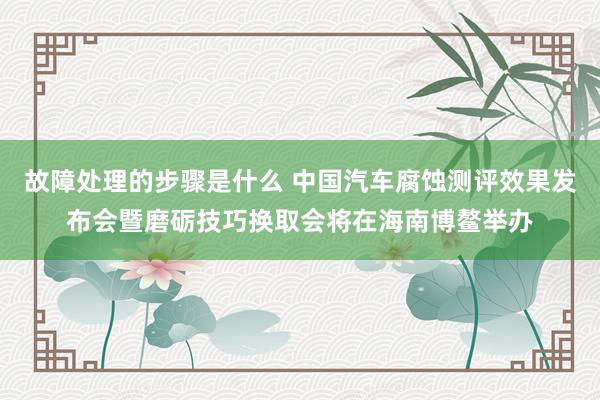 故障处理的步骤是什么 中国汽车腐蚀测评效果发布会暨磨砺技巧换取会将在海南博鳌举办